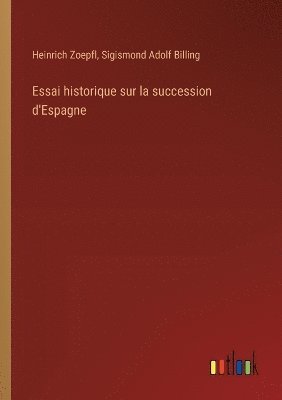 Heinrich Zoepfl, Sigismond Adolf Billing

Essai historique sur la succession d'Espagne

outlook